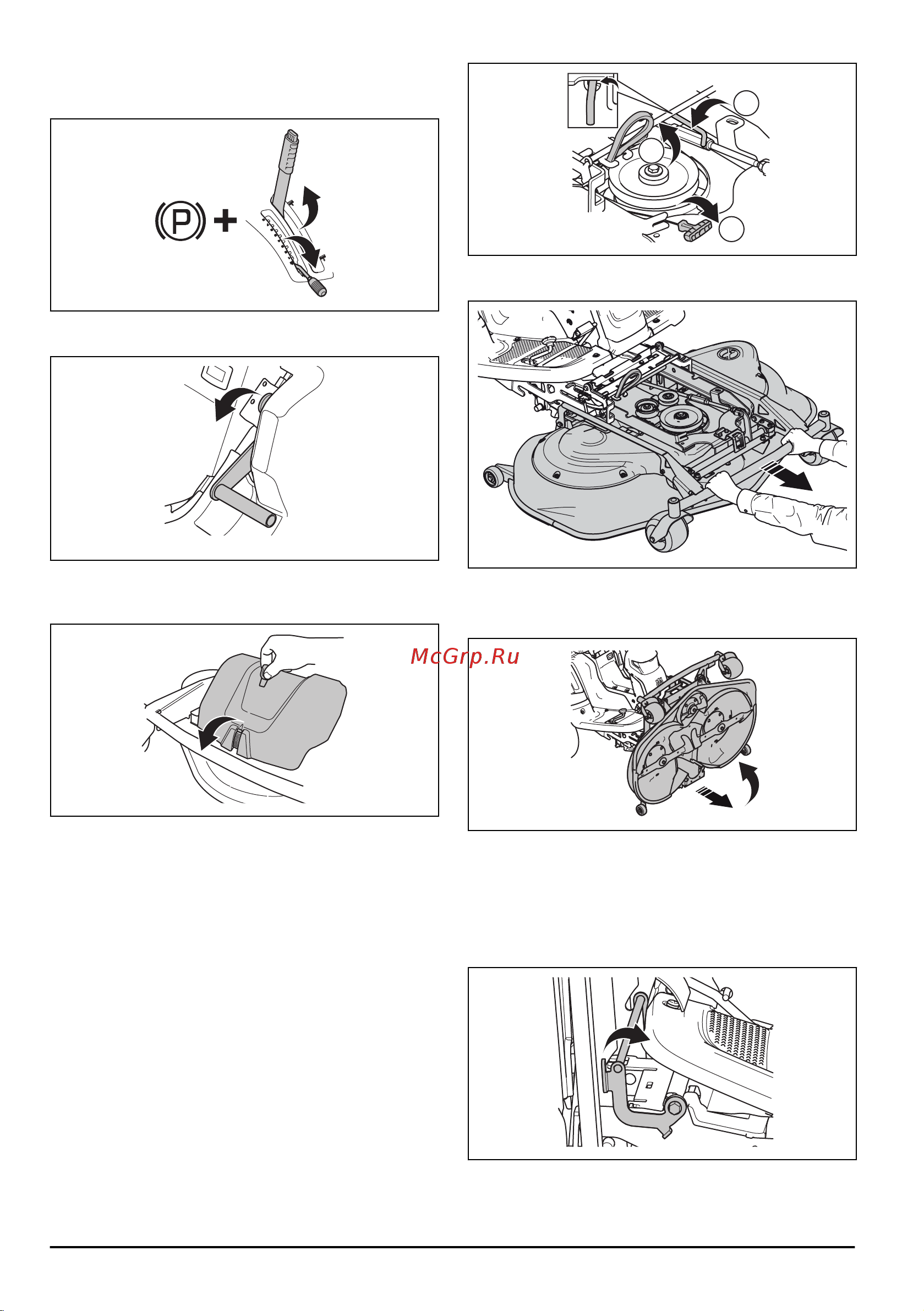 P +

McGrp.Ru